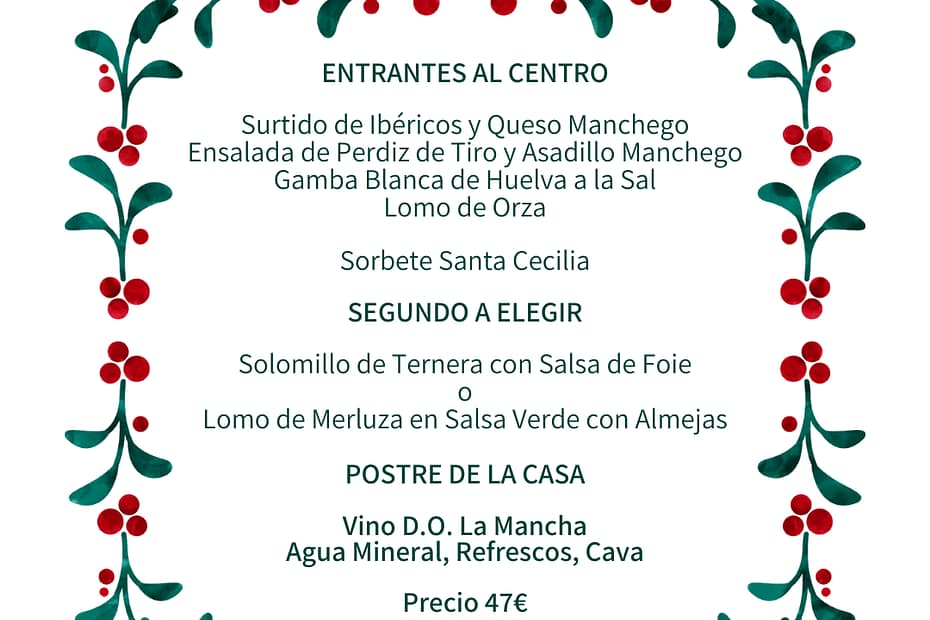 ENTRANTES AL CENTRO

Surtido de Ibéricos y Queso Manchego
Ensalada de Perdiz de Tiro y Asadillo Manchego
Gamba Blanca de Huelva a la Sal
Lomo de Orza

Sorbete Santa Cecilia

SEGUNDO A ELEGIR

Solomillo de Ternera con Salsa de Foie
o
Lomo de Merluza en Salsa Verde con Almejas

POSTRE DE LA CASA

Vino D.O. La Mancha
Agua Mineral, Refrescos, Cava

Precio 47€